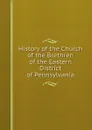 History of the Church of the Brethren of the Eastern District of Pennsylvania